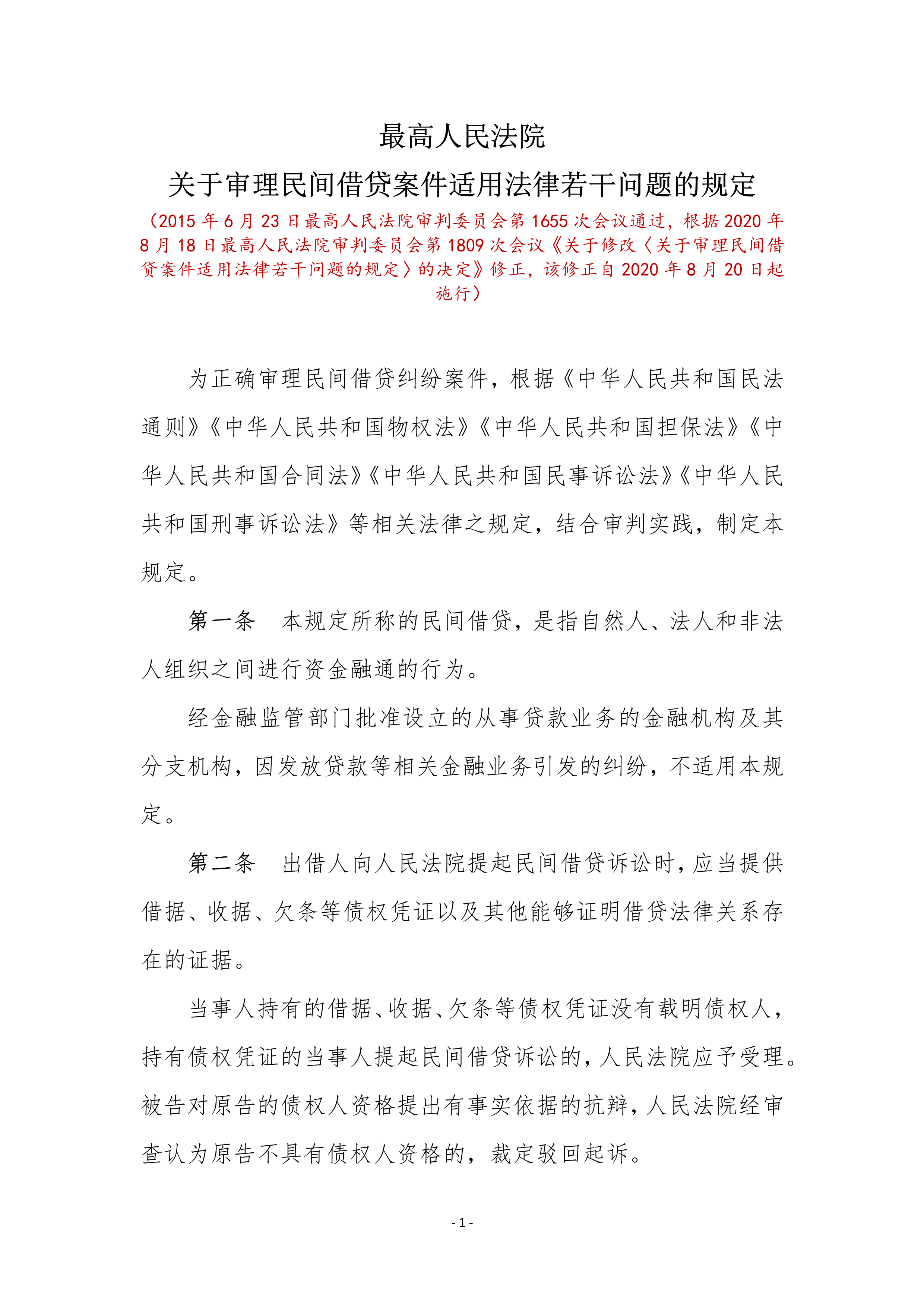 最高人民法院
关于审理民间借贷案件适用法律若干问题的规定

（2015 年 6 月 23 日最高人民法院审判委员会第 1655 次会议通过，根据 2020 年 8 月 18 日最高人民法院审判委员会第 1809 次会议《关于修改〈关于审理民间借贷案件适用法律若干问题的规定〉的决定》修正，该修正自 2020 年 8 月 20 日起施行）

为正确审理民间借贷纠纷案件，根据《中华人民共和国民法通则》《中华人民共和国物权法》《中华人民共和国担保法》《中华人民共和国合同法》《中华人民共和国民事诉讼法》《中华人民共和国刑事诉讼法》等相关法律之规定，结合审判实践，制定本规定。

第一条　本规定所称的民间借贷，是指自然人、法人和非法人组织之间进行资金融通的行为。

经金融监管部门批准设立的从事贷款业务的金融机构及其分支机构，因发放贷款等相关金融业务引发的纠纷，不适用本规定。

第二条　出借人向人民法院提起民间借贷诉讼时，应当提供借据、收据、欠条等债权凭证以及其他能够证明借贷法律关系存在的证据。

当事人持有的借据、收据、欠条等债权凭证没有载明债权人，持有债权凭证的当事人提起民间借贷诉讼的，人民法院应予受理。被告对原告的债权人资格提出有事实依据的抗辩，人民法院经审查认为原告不具有债权人资格的，裁定驳回起诉。

- 1 -